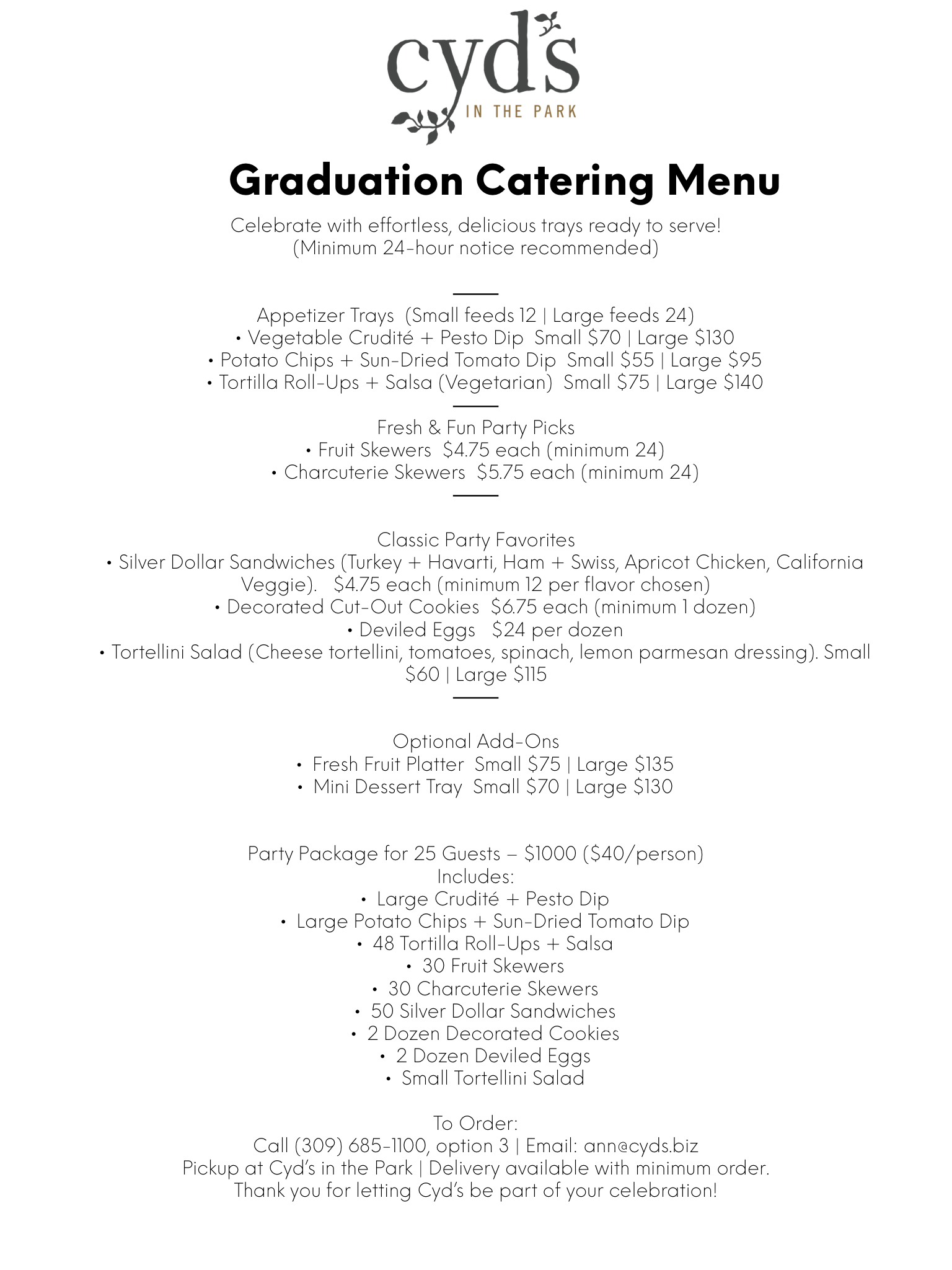 cyd's
IN THE PARK

Graduation Catering Menu

Celebrate with effortless, delicious trays ready to serve!
(Minimum 24-hour notice recommended)

Appetizer Trays (Small feeds 12 | Large feeds 24)
• Vegetable Crudité + Pesto Dip Small \$70 | Large \$130
• Potato Chips + Sun-Dried Tomato Dip Small \$55 | Large \$95
• Tortilla Roll-Ups + Salsa (Vegetarian) Small \$75 | Large \$140

Fresh & Fun Party Picks
• Fruit Skewers \$4.75 each (minimum 24)
• Charcuterie Skewers \$5.75 each (minimum 24)

Classic Party Favorites
• Silver Dollar Sandwiches (Turkey + Havarti, Ham + Swiss, Apricot Chicken, California Veggie). \$4.75 each (minimum 12 per flavor chosen)
• Decorated Cut-Out Cookies \$6.75 each (minimum 1 dozen)
• Deviled Eggs \$24 per dozen
• Tortellini Salad (Cheese tortellini, tomatoes, spinach, lemon parmesan dressing). Small \$60 | Large \$115

Optional Add-Ons
• Fresh Fruit Platter Small \$75 | Large \$135
• Mini Dessert Tray Small \$70 | Large \$130

Party Package for 25 Guests – \$1000 (\$40/person)
Includes:
• Large Crudité + Pesto Dip
• Large Potato Chips + Sun-Dried Tomato Dip
• 48 Tortilla Roll-Ups + Salsa
• 30 Fruit Skewers
• 30 Charcuterie Skewers
• 50 Silver Dollar Sandwiches
• 2 Dozen Decorated Cookies
• 2 Dozen Deviled Eggs
• Small Tortellini Salad

To Order:
Call (309) 685-1100, option 3 | Email: ann@cyds.biz
Pickup at Cyd's in the Park | Delivery available with minimum order.
Thank you for letting Cyd's be part of your celebration!